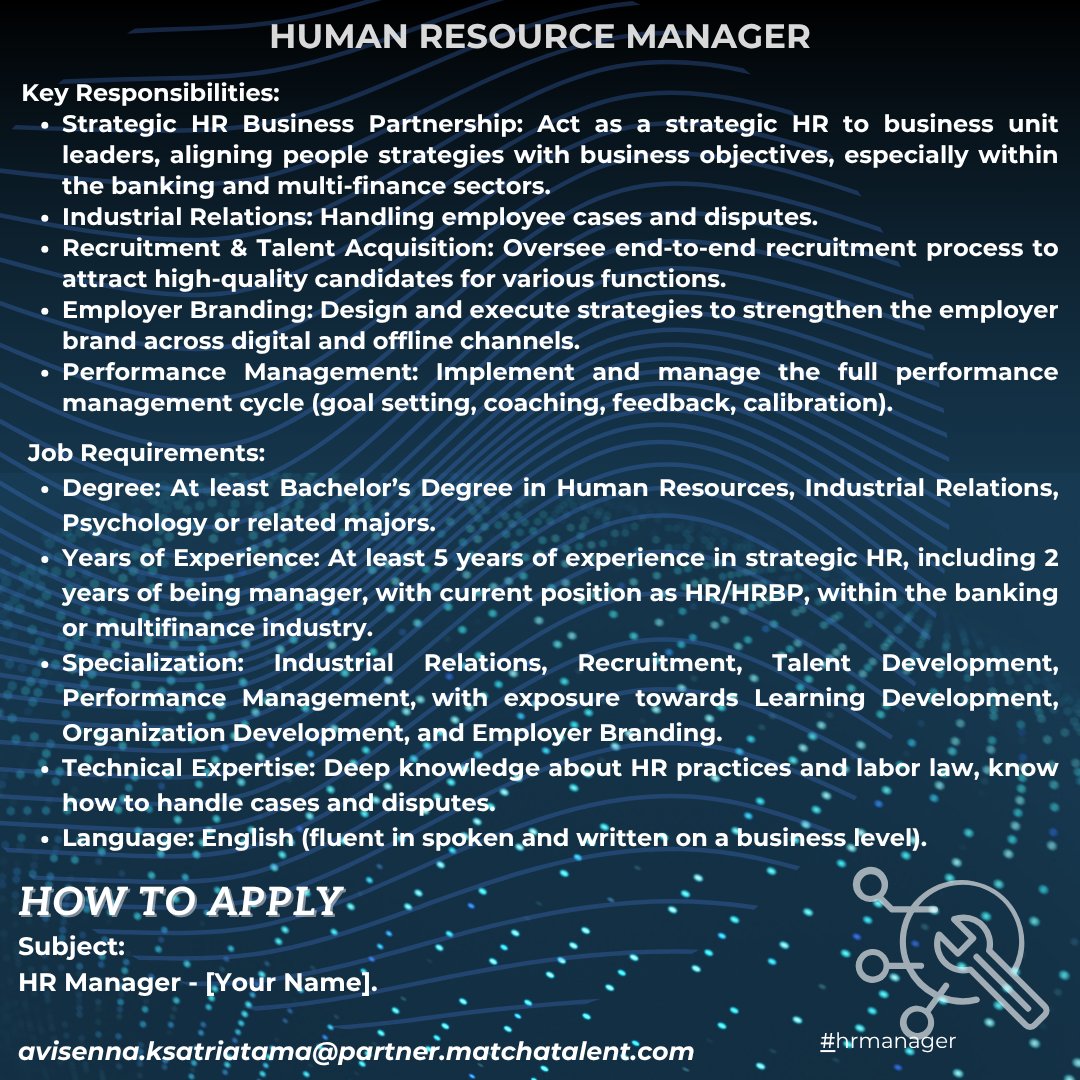 HUMAN RESOURCE MANAGER

Key Responsibilities:

- Strategic HR Business Partnership: Act as a strategic HR to business unit leaders, aligning people strategies with business objectives, especially within the banking and multi-finance sectors.
- Industrial Relations: Handling employee cases and disputes.
- Recruitment & Talent Acquisition: Oversee end-to-end recruitment process to attract high-quality candidates for various functions.
- Employer Branding: Design and execute strategies to strengthen the employer brand across digital and offline channels.
- Performance Management: Implement and manage the full performance management cycle (goal setting, coaching, feedback, calibration).

Job Requirements:

- Degree: At least Bachelor's Degree in Human Resources, Industrial Relations, Psychology or related majors.
- Years of Experience: At least 5 years of experience in strategic HR, including 2 years of being manager, with current position as HR/HRBP, within the banking or multifinance industry.
- Specialization: Industrial Relations, Recruitment, Talent Development, Performance Management, with exposure towards Learning Development, Organization Development, and Employer Branding.
- Technical Expertise: Deep knowledge about HR practices and labor law, know how to handle cases and disputes.
- Language: English (fluent in spoken and written on a business level).

HOW TO APPLY

Subject:
HR Manager - [Your Name].

avisenna.ksatriatama@partner.matchatalent.com

#hrmanager